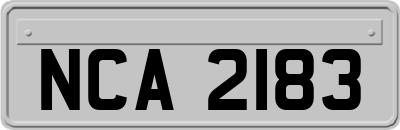 NCA 2183